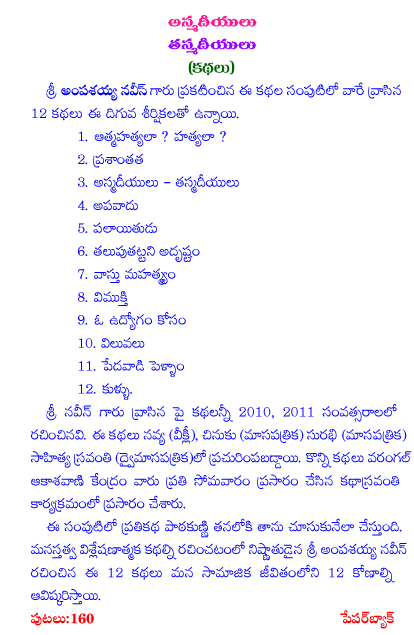 అస్మదీయులు
తస్మదీయులు
(కథలు)

శ్రీ అంపశయ్య నవీన్ గారు ప్రకటించిన ఈ కథల సంపుటిలో వారే వ్రాసిన 12 కథలు ఈ దిగువ శీర్షికలతో ఉన్నాయి.

1. ఆత్మహత్యలా ? హత్యలా ?
2. ప్రశాంతత
3. అస్మదీయులు – తస్మదీయులు
4. అపవాదు
5. పలాయితుడు
6. తలుపుతట్టని అదృష్టం
7. వాస్తు మహత్యం
8. విముక్తి
9. ఓ ఉద్యోగం కోసం
10. విలువలు
11. పేదవాడి పెళ్ళాం
12. కుళ్ళు.

శ్రీ నవీన్ గారు వ్రాసిన పై కథలన్నీ 2010, 2011 సంవత్సరాలలో రచించినవి. ఈ కథలు నవ్య (వీక్లీ), చినుకు (మాసపత్రిక) సురభి (మాసపత్రిక) సాహిత్య స్రవంతి (ద్వైమాసపత్రిక)లో ప్రచురింపబడ్డాయి. కొన్ని కథలు వరంగల్ ఆకాశవాణి కేంద్రం వారు ప్రతి సోమవారం ప్రసారం చేసిన కథాస్రవంతి కార్యక్రమంలో ప్రసారం చేశారు.

ఈ సంపుటిలో ప్రతికథ పాఠకుణ్ణి తనలోకి తాను చూసుకునేలా చేస్తుంది. మనస్తత్వ విశ్లేషణాత్మక కథల్ని రచించటంలో నిష్ణాతుడైన శ్రీ అంపశయ్య నవీన్ రచించిన ఈ 12 కథలు మన సామాజిక జీవితంలోని 12 కోణాల్ని ఆవిష్కరిస్తాయి.

పుటలు:160
పేపర్‌బ్యాక్